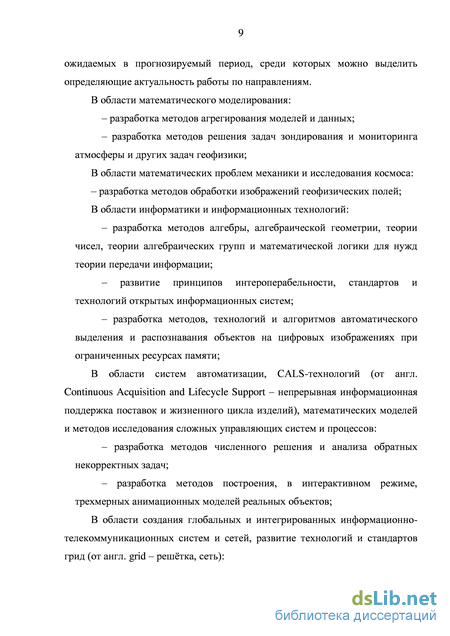 9

ожидаемых в прогнозируемый период, среди которых можно выделить определяющие актуальность работы по направлениям.

В области математического моделирования:

– разработка методов агрегирования моделей и данных;

– разработка методов решения задач зондирования и мониторинга атмосферы и других задач геофизики;

В области математических проблем механики и исследования космоса:

– разработка методов обработки изображений геофизических полей;

В области информатики и информационных технологий:

– разработка методов алгебры, алгебраической геометрии, теории чисел, теории алгебраических групп и математической логики для нужд теории передачи информации;

– развитие принципов интероперабельности, стандартов и технологий открытых информационных систем;

– разработка методов, технологий и алгоритмов автоматического выделения и распознавания объектов на цифровых изображениях при ограниченных ресурсах памяти;

В области систем автоматизации, CALS-технологий (от англ. Continuous Acquisition and Lifecycle Support – непрерывная информационная поддержка поставок и жизненного цикла изделий), математических моделей и методов исследования сложных управляющих систем и процессов:

– разработка методов численного решения и анализа обратных некорректных задач;

– разработка методов построения, в интерактивном режиме, трехмерных анимационных моделей реальных объектов;

В области создания глобальных и интегрированных информационно-телекоммуникационных систем и сетей, развитие технологий и стандартов грид (от англ. grid – решётка, сеть):

dsLib.net
библиотека диссертаций